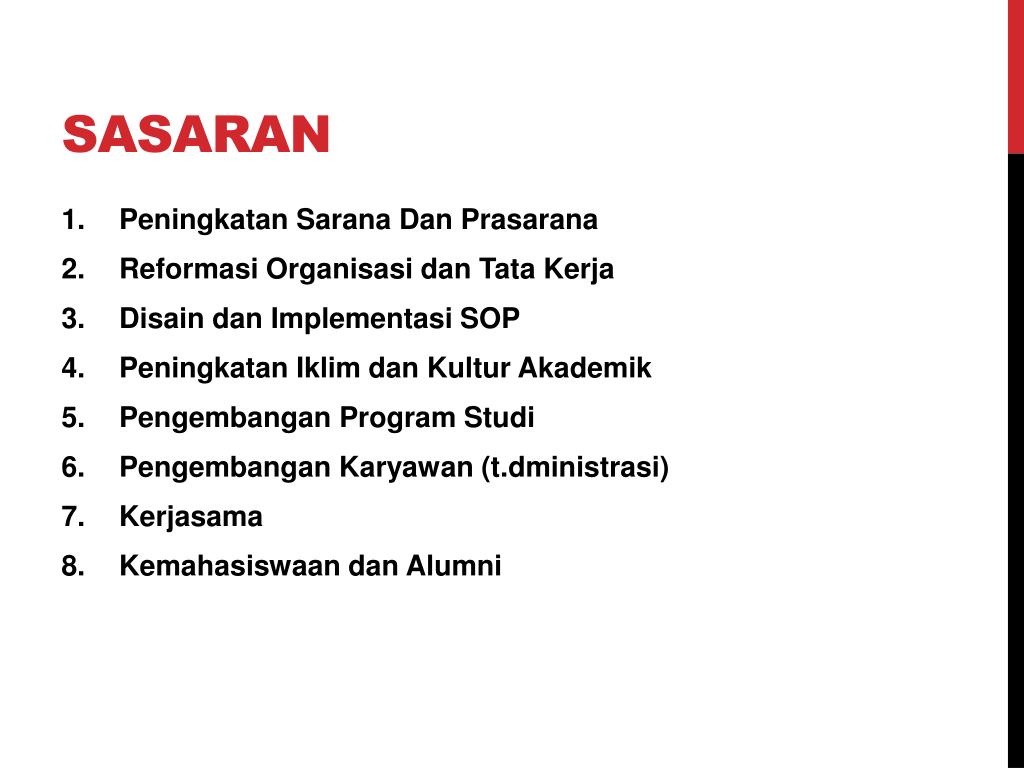 SASARAN

1. Peningkatan Sarana Dan Prasarana
2. Reformasi Organisasi dan Tata Kerja
3. Disain dan Implementasi SOP
4. Peningkatan Iklim dan Kultur Akademik
5. Pengembangan Program Studi
6. Pengembangan Karyawan (t.dministrasi)
7. Kerjasama
8. Kemahasiswaan dan Alumni